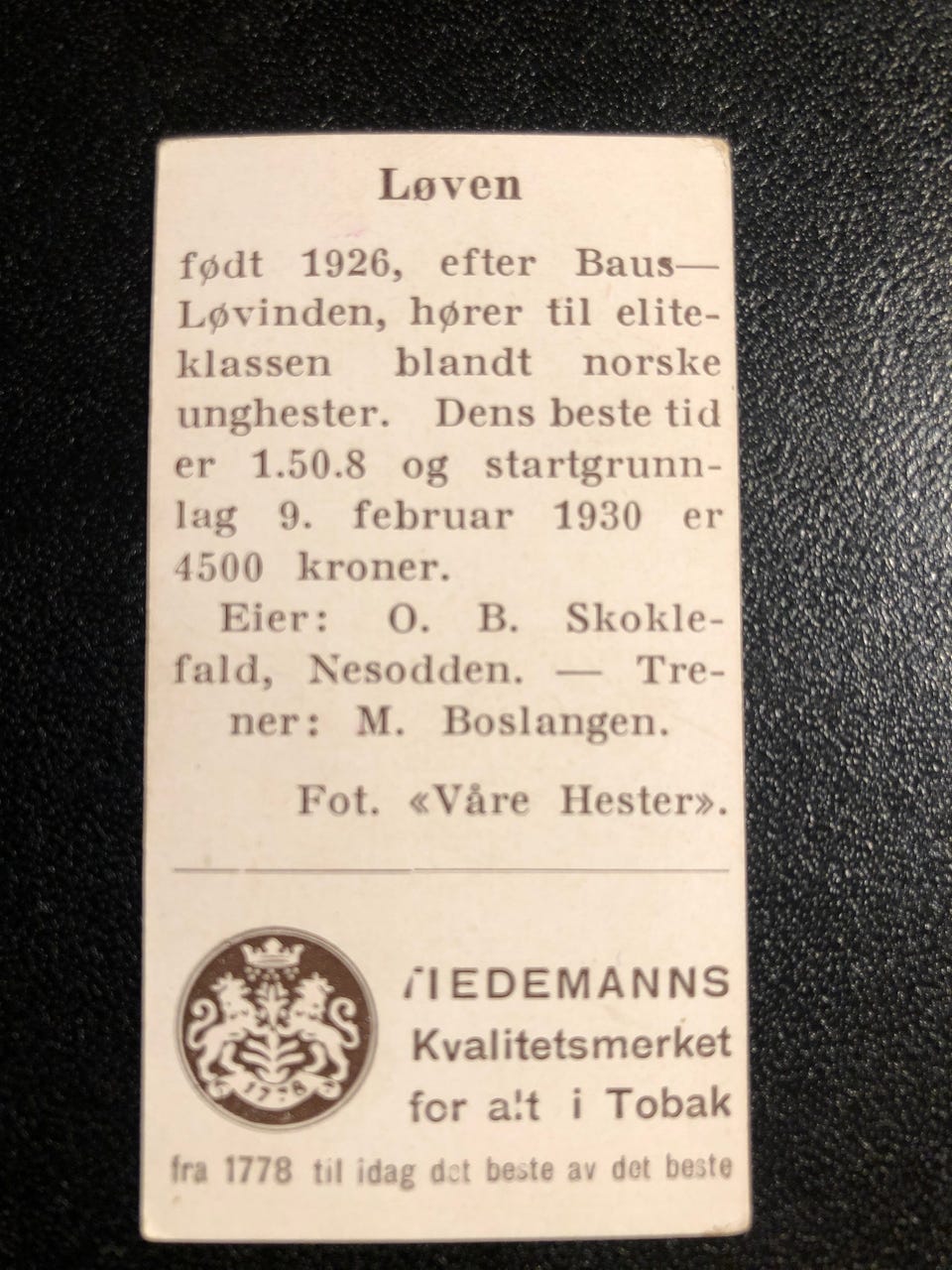 Løven

født 1926, efter Baus—Løvinden, hører til eliteklassen blandt norske unghester. Dens beste tid er 1.50.8 og startgrunnlag 9. februar 1930 er 4500 kroner.

Eier: O. B. Skoklefald, Nesodden. — Trener: M. Boslangen.

Fot. «Våre Hester».

1778

TIEDEMANNS
Kvalitetsmerket
for alt i Tobak

fra 1778 til idag det beste av det beste